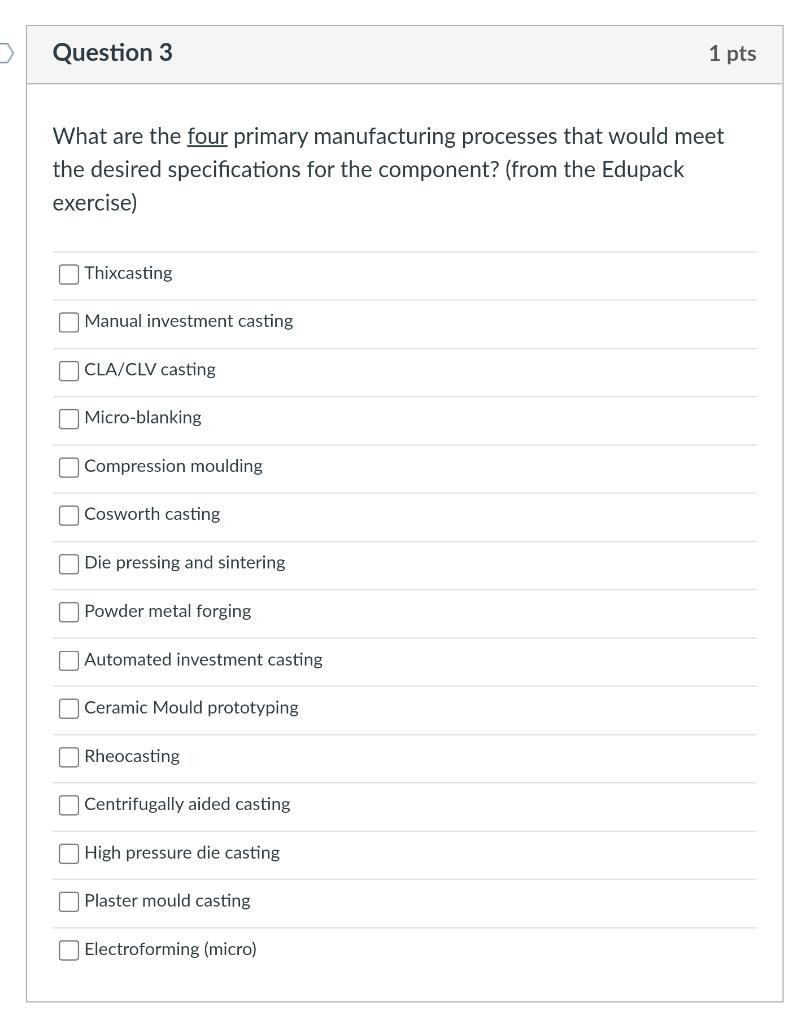 Question 3

1 pts

What are the four primary manufacturing processes that would meet the desired specifications for the component? (from the Edupack exercise)

Thixcasting

Manual investment casting

CLA/CLV casting

Micro-blanking

Compression moulding

Cosworth casting

Die pressing and sintering

Powder metal forging

Automated investment casting

Ceramic Mould prototyping

Rheocasting

Centrifugally aided casting

High pressure die casting

Plaster mould casting

Electroforming (micro)